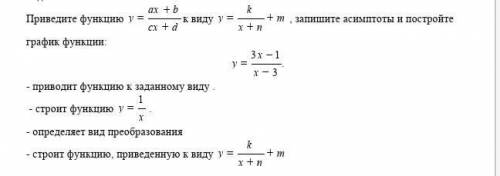 Приведите функцию $y = \frac{ax + b}{cx + d}$ к виду $y = \frac{k}{x + n} + m$ , запишите асимптоты и постройте график функции:

$y = \frac{3x - 1}{x - 3}$.

- приводит функцию к заданному виду .

- строит функцию $y = \frac{1}{x}$ .

- определяет вид преобразования

- строит функцию, приведенную к виду $y = \frac{k}{x + n} + m$